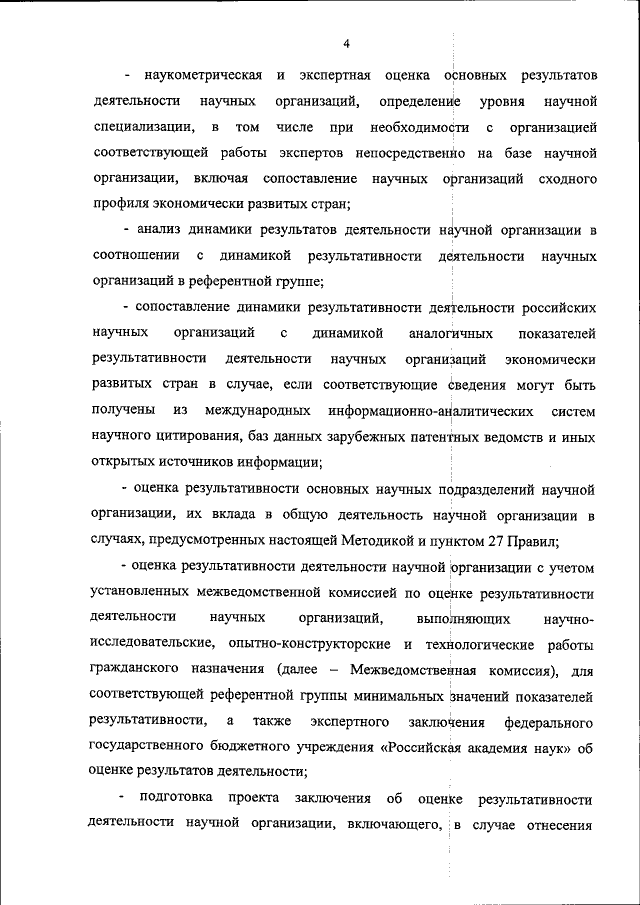 4

- наукометрическая и экспертная оценка основных результатов деятельности научных организаций, определение уровня научной специализации, в том числе при необходимости с организацией соответствующей работы экспертов непосредственно на базе научной организации, включая сопоставление научных организаций сходного профиля экономически развитых стран;

- анализ динамики результатов деятельности научной организации в соотношении с динамикой результативности деятельности научных организаций в референтной группе;

- сопоставление динамики результативности деятельности российских научных организаций с динамикой аналогичных показателей результативности деятельности научных организаций экономически развитых стран в случае, если соответствующие сведения могут быть получены из международных информационно-аналитических систем научного цитирования, баз данных зарубежных патентных ведомств и иных открытых источников информации;

- оценка результативности основных научных подразделений научной организации, их вклада в общую деятельность научной организации в случаях, предусмотренных настоящей Методикой и пунктом 27 Правил;

- оценка результативности деятельности научной организации с учетом установленных межведомственной комиссией по оценке результативности деятельности научных организаций, выполняющих научно-исследовательские, опытно-конструкторские и технологические работы гражданского назначения (далее – Межведомственная комиссия), для соответствующей референтной группы минимальных значений показателей результативности, а также экспертного заключения федерального государственного бюджетного учреждения «Российская академия наук» об оценке результатов деятельности;

- подготовка проекта заключения об оценке результативности деятельности научной организации, включающего, в случае отнесения